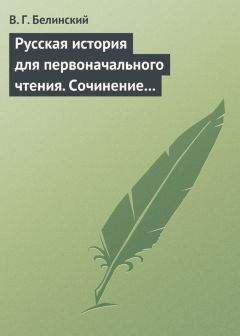 В. Г. Белинский

Русская история для первоначального чтения. Сочинение…